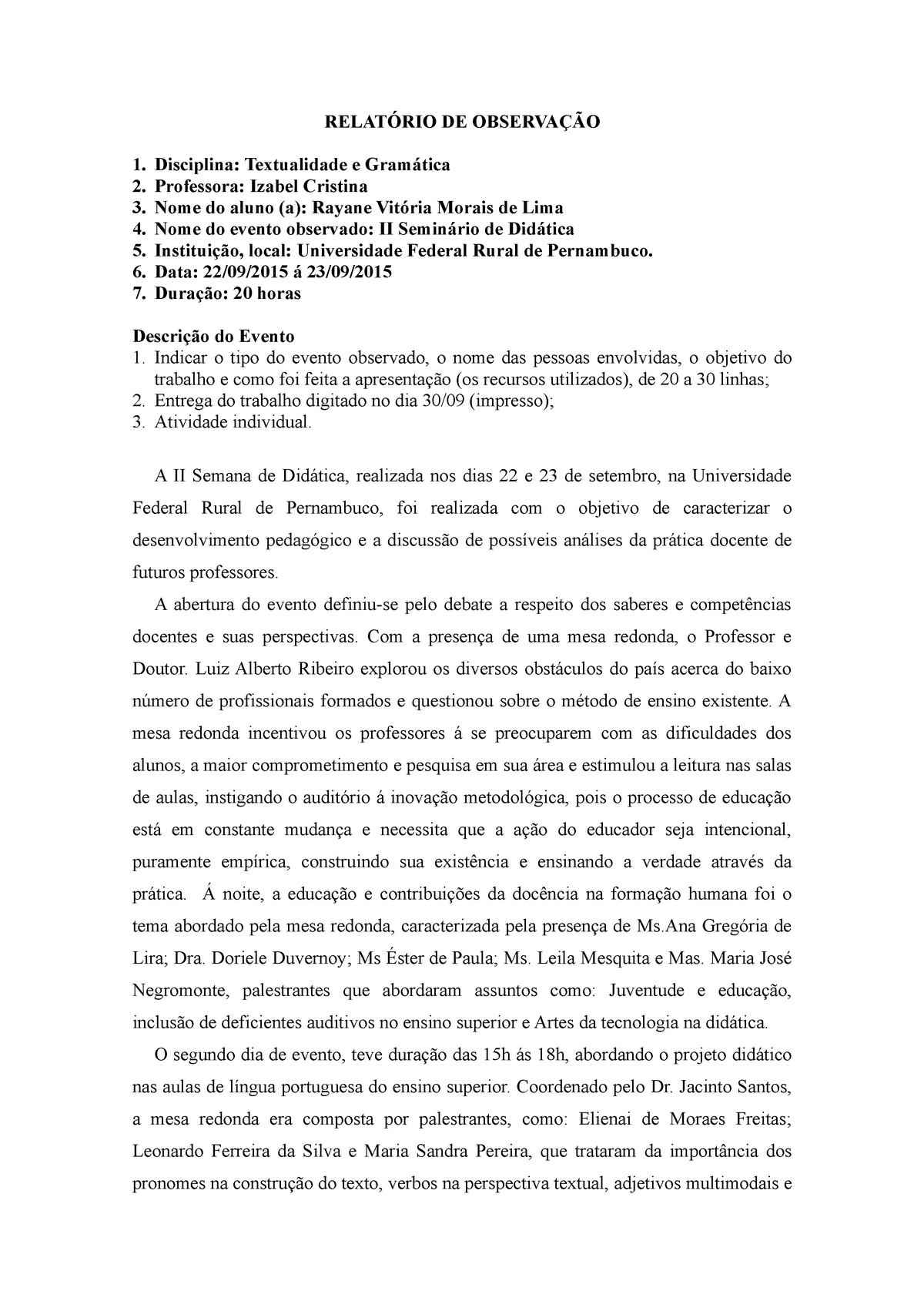 RELATÓRIO DE OBSERVAÇÃO

1. Disciplina: Textualidade e Gramática
2. Professora: Izabel Cristina
3. Nome do aluno (a): Rayane Vitória Morais de Lima
4. Nome do evento observado: II Seminário de Didática
5. Instituição, local: Universidade Federal Rural de Pernambuco.
6. Data: 22/09/2015 á 23/09/2015
7. Duração: 20 horas

Descrição do Evento
1. Indicar o tipo do evento observado, o nome das pessoas envolvidas, o objetivo do trabalho e como foi feita a apresentação (os recursos utilizados), de 20 a 30 linhas;
2. Entrega do trabalho digitado no dia 30/09 (impresso);
3. Atividade individual.

A II Semana de Didática, realizada nos dias 22 e 23 de setembro, na Universidade Federal Rural de Pernambuco, foi realizada com o objetivo de caracterizar o desenvolvimento pedagógico e a discussão de possíveis análises da prática docente de futuros professores.

A abertura do evento definiu-se pelo debate a respeito dos saberes e competências docentes e suas perspectivas. Com a presença de uma mesa redonda, o Professor e Doutor. Luiz Alberto Ribeiro explorou os diversos obstáculos do país acerca do baixo número de profissionais formados e questionou sobre o método de ensino existente. A mesa redonda incentivou os professores á se preocuparem com as dificuldades dos alunos, a maior comprometimento e pesquisa em sua área e estimulou a leitura nas salas de aulas, instigando o auditório á inovação metodológica, pois o processo de educação está em constante mudança e necessita que a ação do educador seja intencional, puramente empírica, construindo sua existência e ensinando a verdade através da prática. Á noite, a educação e contribuições da docência na formação humana foi o tema abordado pela mesa redonda, caracterizada pela presença de Ms.Ana Gregória de Lira; Dra. Doriele Duvernoy; Ms Éster de Paula; Ms. Leila Mesquita e Mas. Maria José Negromonte, palestrantes que abordaram assuntos como: Juventude e educação, inclusão de deficientes auditivos no ensino superior e Artes da tecnologia na didática.

O segundo dia de evento, teve duração das 15h ás 18h, abordando o projeto didático nas aulas de língua portuguesa do ensino superior. Coordenado pelo Dr. Jacinto Santos, a mesa redonda era composta por palestrantes, como: Elienai de Moraes Freitas; Leonardo Ferreira da Silva e Maria Sandra Pereira, que trataram da importância dos pronomes na construção do texto, verbos na perspectiva textual, adjetivos multimodais e